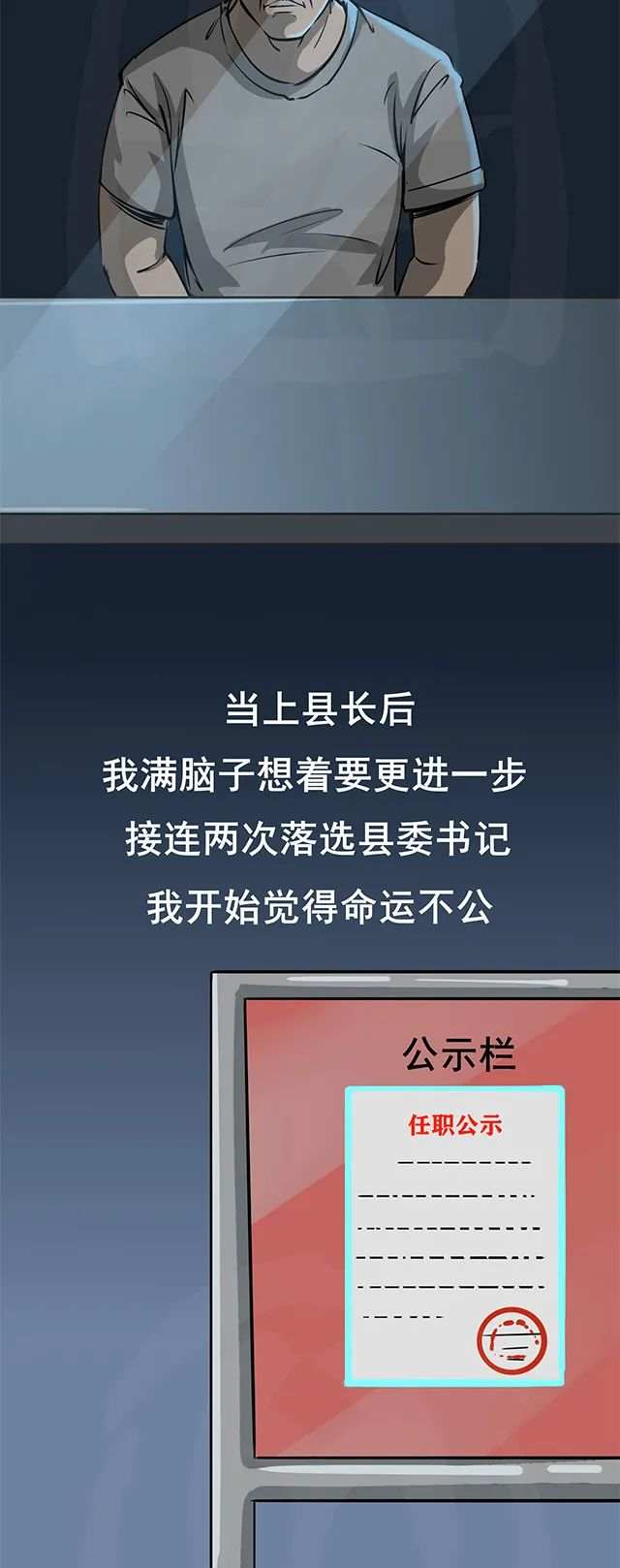 当上县长后
我满脑子想着要更进一步
接连两次落选县委书记
我开始觉得命运不公

公示栏

任职公示